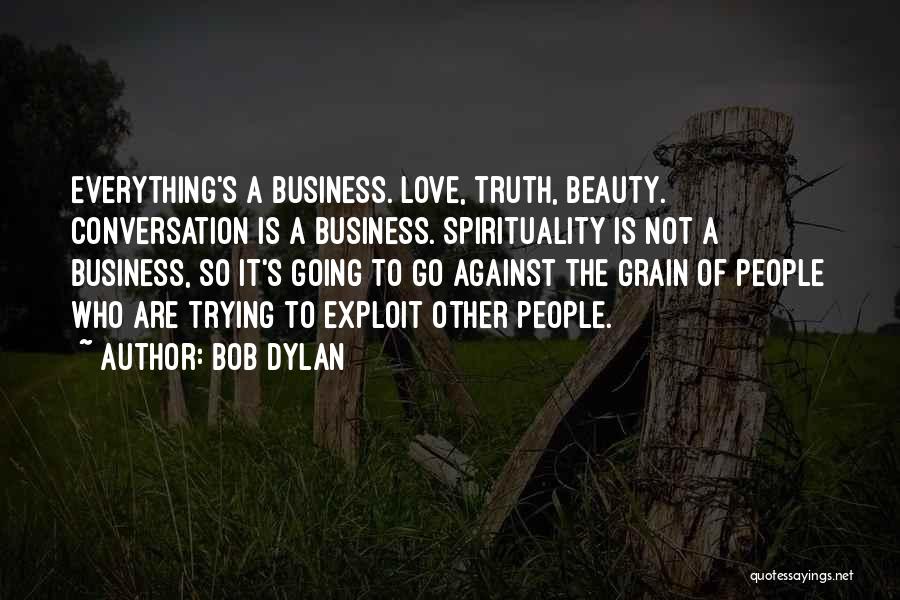 EVERYTHING'S A BUSINESS. LOVE, TRUTH, BEAUTY. CONVERSATION IS A BUSINESS. SPIRITUALITY IS NOT A BUSINESS, SO IT'S GOING TO GO AGAINST THE GRAIN OF PEOPLE WHO ARE TRYING TO EXPLOIT OTHER PEOPLE.

~ AUTHOR: BOB DYLAN

quotessayings.net